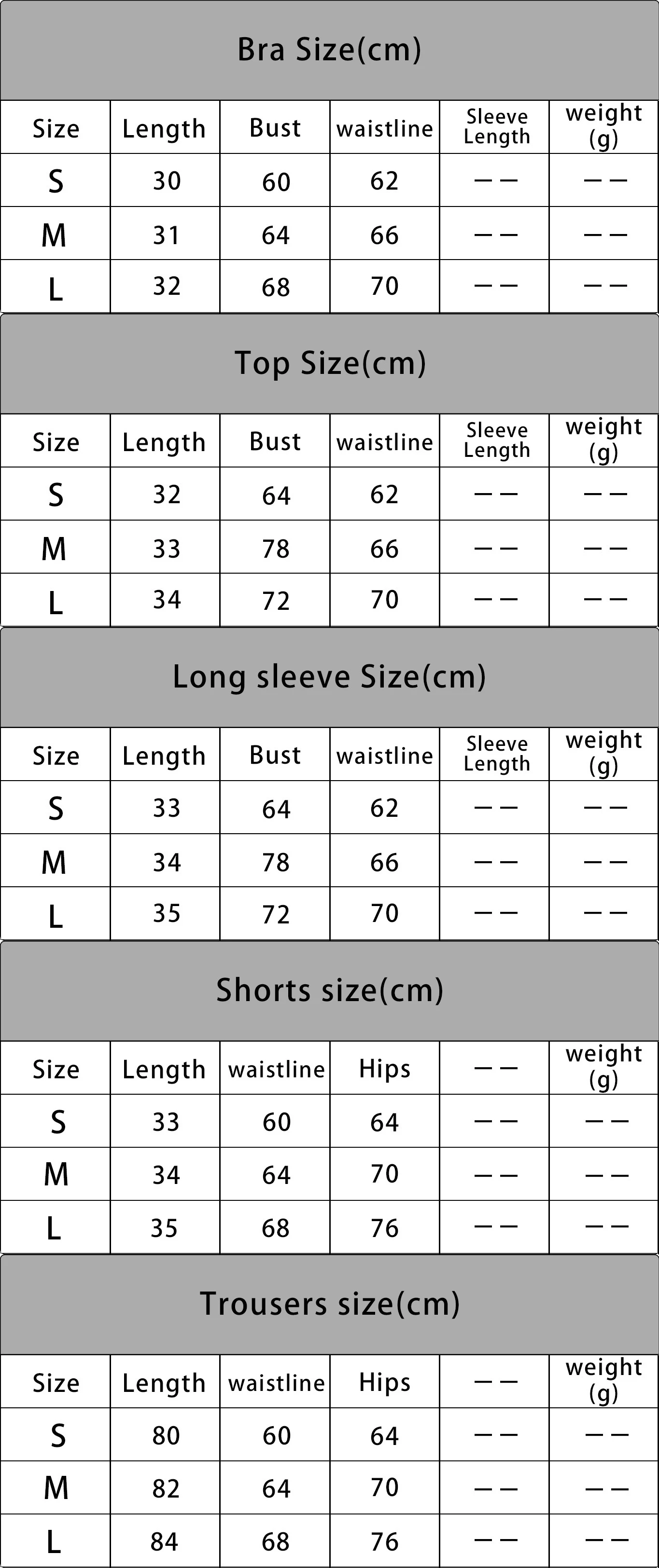 Bra Size(cm)

| Size | Length | Bust | waistline | Sleeve Length | weight (g) |
|---|---|---|---|---|---|
| S | 30 | 60 | 62 | —— | —— |
| M | 31 | 64 | 66 | —— | —— |
| L | 32 | 68 | 70 | —— | —— |

Top Size(cm)

| Size | Length | Bust | waistline | Sleeve Length | weight (g) |
|---|---|---|---|---|---|
| S | 32 | 64 | 62 | —— | —— |
| M | 33 | 78 | 66 | —— | —— |
| L | 34 | 72 | 70 | —— | —— |

Long sleeve Size(cm)

| Size | Length | Bust | waistline | Sleeve Length | weight (g) |
|---|---|---|---|---|---|
| S | 33 | 64 | 62 | —— | —— |
| M | 34 | 78 | 66 | —— | —— |
| L | 35 | 72 | 70 | —— | —— |

Shorts size(cm)

| Size | Length | waistline | Hips | —— | weight (g) |
|---|---|---|---|---|---|
| S | 33 | 60 | 64 | —— | —— |
| M | 34 | 64 | 70 | —— | —— |
| L | 35 | 68 | 76 | —— | —— |

Trousers size(cm)

| Size | Length | waistline | Hips | —— | weight (g) |
|---|---|---|---|---|---|
| S | 80 | 60 | 64 | —— | —— |
| M | 82 | 64 | 70 | —— | —— |
| L | 84 | 68 | 76 | —— | —— |